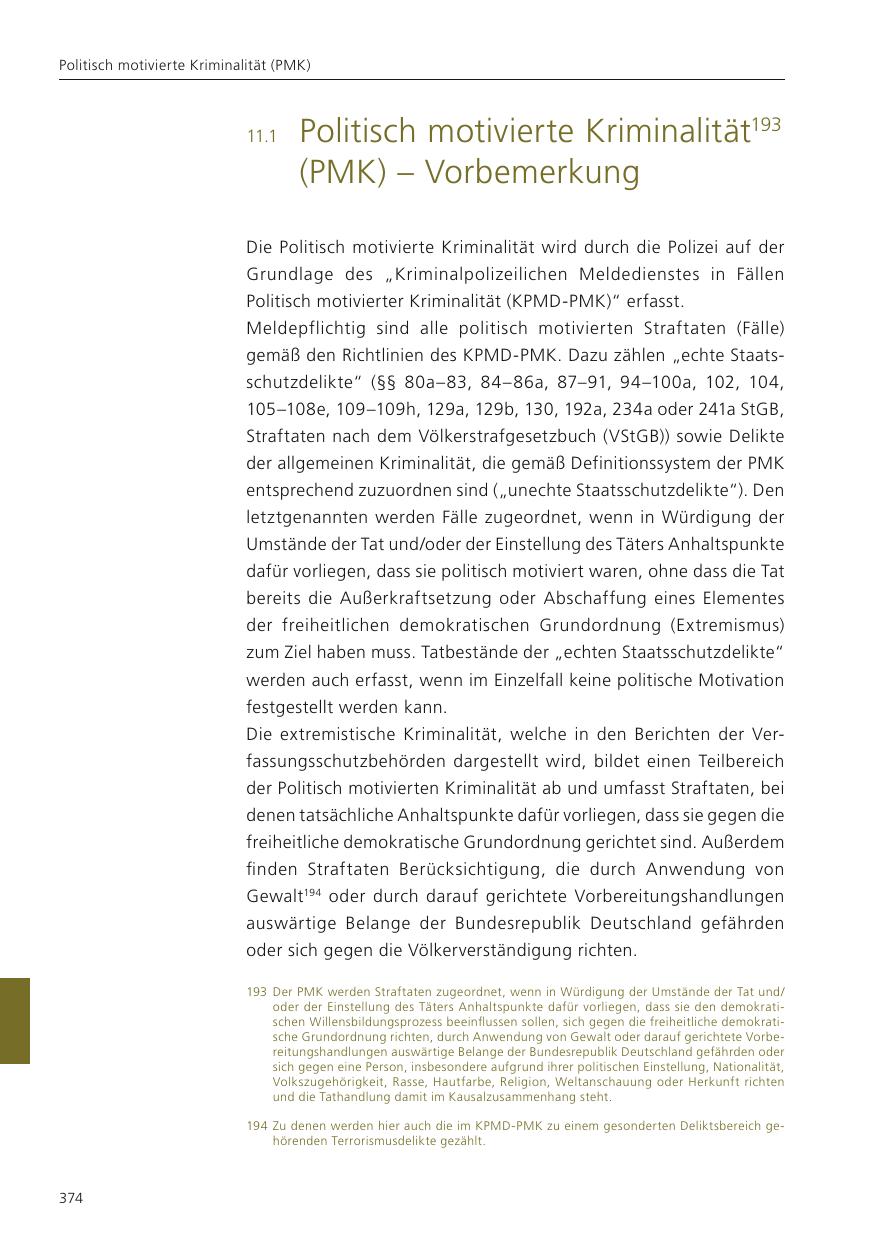 Politisch motivierte Kriminalität (PMK)

11.1 Politisch motivierte Kriminalität$^{193}$ (PMK) – Vorbemerkung

Die Politisch motivierte Kriminalität wird durch die Polizei auf der Grundlage des „Kriminalpolizeilichen Meldedienstes in Fällen Politisch motivierter Kriminalität (KPMD-PMK)“ erfasst.
Meldepflichtig sind alle politisch motivierten Straftaten (Fälle) gemäß den Richtlinien des KPMD-PMK. Dazu zählen „echte Staatsschutzdelikte“ (§§ 80a–83, 84–86a, 87–91, 94–100a, 102, 104, 105–108e, 109–109h, 129a, 129b, 130, 192a, 234a oder 241a StGB, Straftaten nach dem Völkerstrafgesetzbuch (VStGB)) sowie Delikte der allgemeinen Kriminalität, die gemäß Definitionssystem der PMK entsprechend zuzuordnen sind („unechte Staatsschutzdelikte“). Den letztgenannten werden Fälle zugeordnet, wenn in Würdigung der Umstände der Tat und/oder der Einstellung des Täters Anhaltspunkte dafür vorliegen, dass sie politisch motiviert waren, ohne dass die Tat bereits die Außerkraftsetzung oder Abschaffung eines Elementes der freiheitlichen demokratischen Grundordnung (Extremismus) zum Ziel haben muss. Tatbestände der „echten Staatsschutzdelikte“ werden auch erfasst, wenn im Einzelfall keine politische Motivation festgestellt werden kann.
Die extremistische Kriminalität, welche in den Berichten der Verfassungsschutzbehörden dargestellt wird, bildet einen Teilbereich der Politisch motivierten Kriminalität ab und umfasst Straftaten, bei denen tatsächliche Anhaltspunkte dafür vorliegen, dass sie gegen die freiheitliche demokratische Grundordnung gerichtet sind. Außerdem finden Straftaten Berücksichtigung, die durch Anwendung von Gewalt$^{194}$ oder durch darauf gerichtete Vorbereitungshandlungen auswärtige Belange der Bundesrepublik Deutschland gefährden oder sich gegen die Völkerverständigung richten.

193 Der PMK werden Straftaten zugeordnet, wenn in Würdigung der Umstände der Tat und/oder der Einstellung des Täters Anhaltspunkte dafür vorliegen, dass sie den demokratischen Willensbildungsprozess beeinflussen sollen, sich gegen die freiheitliche demokratische Grundordnung richten, durch Anwendung von Gewalt oder darauf gerichtete Vorbereitungshandlungen auswärtige Belange der Bundesrepublik Deutschland gefährden oder sich gegen eine Person, insbesondere aufgrund ihrer politischen Einstellung, Nationalität, Volkszugehörigkeit, Rasse, Hautfarbe, Religion, Weltanschauung oder Herkunft richten und die Tathandlung damit im Kausalzusammenhang steht.

194 Zu denen werden hier auch die im KPMD-PMK zu einem gesonderten Deliktsbereich gehörenden Terrorismusdelikte gezählt.

374